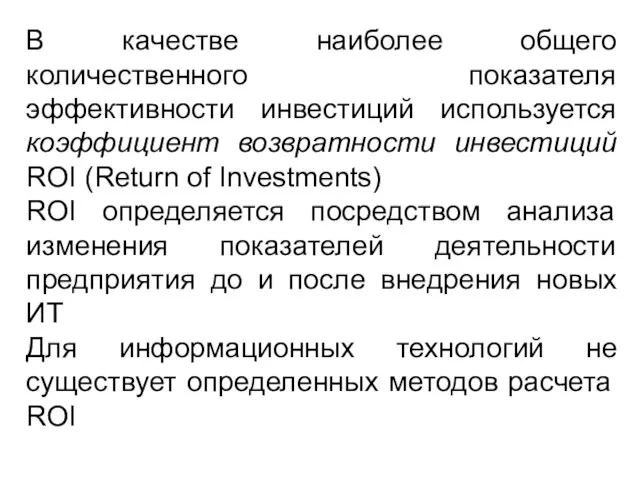 В качестве наиболее общего количественного показателя эффективности инвестиций используется коэффициент возвратности инвестиций ROI (Return of Investments)
ROI определяется посредством анализа изменения показателей деятельности предприятия до и после внедрения новых ИТ
Для информационных технологий не существует определенных методов расчета ROI